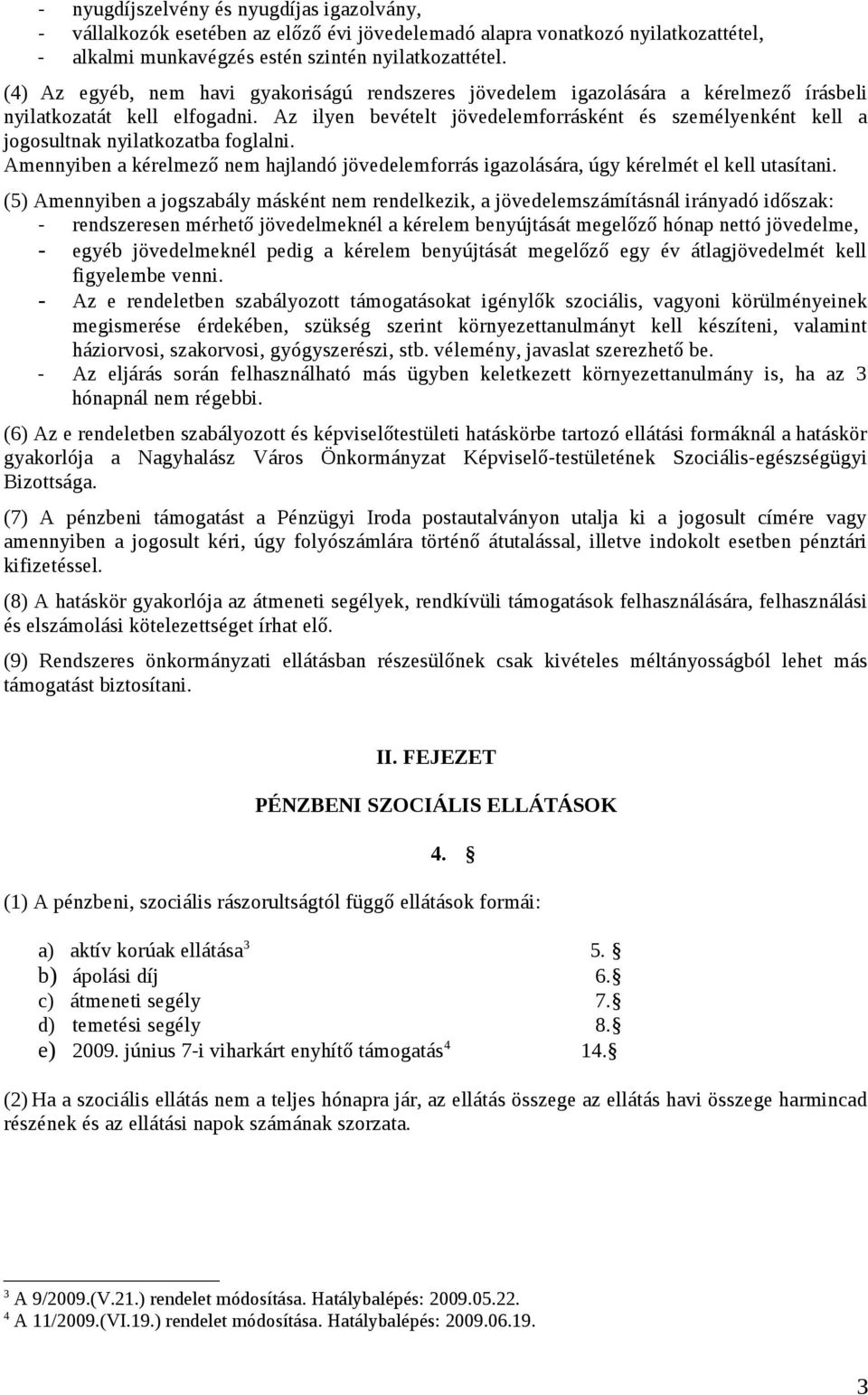 - nyugdíjszelvény és nyugdíjas igazolvány,
- vállalkozók esetében az előző évi jövedelemadó alapra vonatkozó nyilatkozattétel,
- alkalmi munkavégzés estén szintén nyilatkozattétel.

(4) Az egyéb, nem havi gyakoriságú rendszeres jövedelem igazolására a kérelmező írásbeli nyilatkozatát kell elfogadni. Az ilyen bevételt jövedelemforrásként és személyenként kell a jogosultnak nyilatkozatba foglalni.
Amennyiben a kérelmező nem hajlandó jövedelemforrás igazolására, úgy kérelmét el kell utasítani.

(5) Amennyiben a jogszabály másként nem rendelkezik, a jövedelemszámításnál irányadó időszak:
- rendszeresen mérhető jövedelmeknél a kérelem benyújtását megelőző hónap nettó jövedelme,
- egyéb jövedelmeknél pedig a kérelem benyújtását megelőző egy év átlagjövedelmét kell figyelembe venni.
- Az e rendeletben szabályozott támogatásokat igénylők szociális, vagyoni körülményeinek megismerése érdekében, szükség szerint környezettanulmányt kell készíteni, valamint háziorvosi, szakorvosi, gyógyszerészi, stb. vélemény, javaslat szerezhető be.
- Az eljárás során felhasználható más ügyben keletkezett környezettanulmány is, ha az 3 hónapnál nem régebbi.

(6) Az e rendeletben szabályozott és képviselőtestületi hatáskörbe tartozó ellátási formáknál a hatáskör gyakorlója a Nagyhalász Város Önkormányzat Képviselő-testületének Szociális-egészségügyi Bizottsága.

(7) A pénzbeni támogatást a Pénzügyi Iroda postautalványon utalja ki a jogosult címére vagy amennyiben a jogosult kéri, úgy folyószámlára történő átutalással, illetve indokolt esetben pénztári kifizetéssel.

(8) A hatáskör gyakorlója az átmeneti segélyek, rendkívüli támogatások felhasználására, felhasználási és elszámolási kötelezettséget írhat elő.

(9) Rendszeres önkormányzati ellátásban részesülőnek csak kivételes méltányosságból lehet más támogatást biztosítani.

II. FEJEZET

PÉNZBENI SZOCIÁLIS ELLÁTÁSOK

4. §

(1) A pénzbeni, szociális rászorultságtól függő ellátások formái:

a) aktív korúak ellátása$^3$ 5. §
b) ápolási díj 6.§
c) átmeneti segély 7.§
d) temetési segély 8.§
e) 2009. június 7-i viharkárt enyhítő támogatás$^4$ 14.§

(2) Ha a szociális ellátás nem a teljes hónapra jár, az ellátás összege az ellátás havi összege harmincad részének és az ellátási napok számának szorzata.

$^3$ A 9/2009.(V.21.) rendelet módosítása. Hatálybalépés: 2009.05.22.
$^4$ A 11/2009.(VI.19.) rendelet módosítása. Hatálybalépés: 2009.06.19.

3